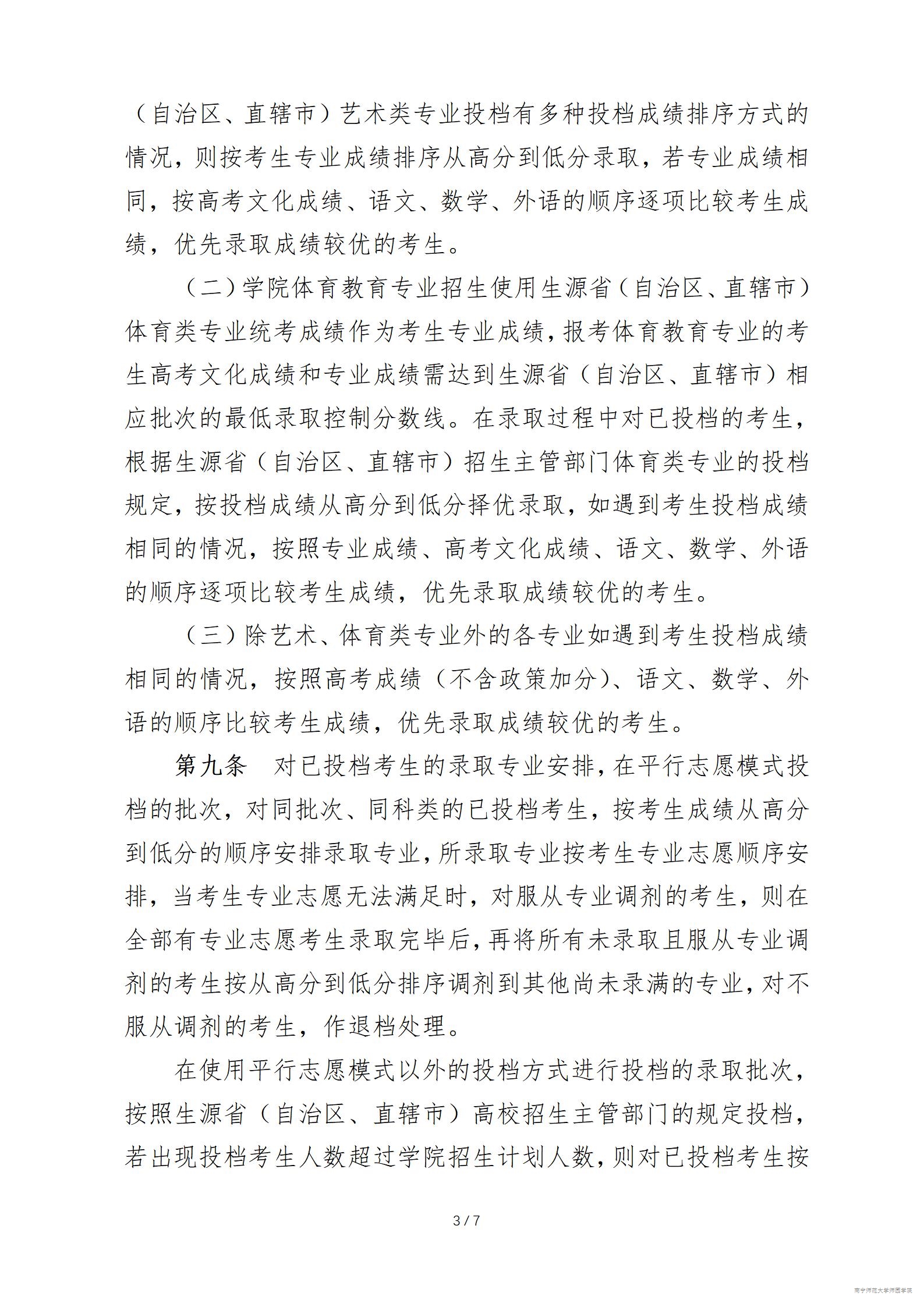 （自治区、直辖市）艺术类专业投档有多种投档成绩排序方式的情况，则按考生专业成绩排序从高分到低分录取，若专业成绩相同，按高考文化成绩、语文、数学、外语的顺序逐项比较考生成绩，优先录取成绩较优的考生。

（二）学院体育教育专业招生使用生源省（自治区、直辖市）体育类专业统考成绩作为考生专业成绩，报考体育教育专业的考生高考文化成绩和专业成绩需达到生源省（自治区、直辖市）相应批次的最低录取控制分数线。在录取过程中对已投档的考生，根据生源省（自治区、直辖市）招生主管部门体育类专业的投档规定，按投档成绩从高分到低分择优录取，如遇到考生投档成绩相同的情况，按照专业成绩、高考文化成绩、语文、数学、外语的顺序逐项比较考生成绩，优先录取成绩较优的考生。

（三）除艺术、体育类专业外的各专业如遇到考生投档成绩相同的情况，按照高考成绩（不含政策加分）、语文、数学、外语的顺序比较考生成绩，优先录取成绩较优的考生。

第九条　对已投档考生的录取专业安排，在平行志愿模式投档的批次，对同批次、同科类的已投档考生，按考生成绩从高分到低分的顺序安排录取专业，所录取专业按考生专业志愿顺序安排，当考生专业志愿无法满足时，对服从专业调剂的考生，则在全部有专业志愿考生录取完毕后，再将所有未录取且服从专业调剂的考生按从高分到低分排序调剂到其他尚未录满的专业，对不服从调剂的考生，作退档处理。

在使用平行志愿模式以外的投档方式进行投档的录取批次，按照生源省（自治区、直辖市）高校招生主管部门的规定投档，若出现投档考生人数超过学院招生计划人数，则对已投档考生按

3 / 7

南宁师范大学师园学院